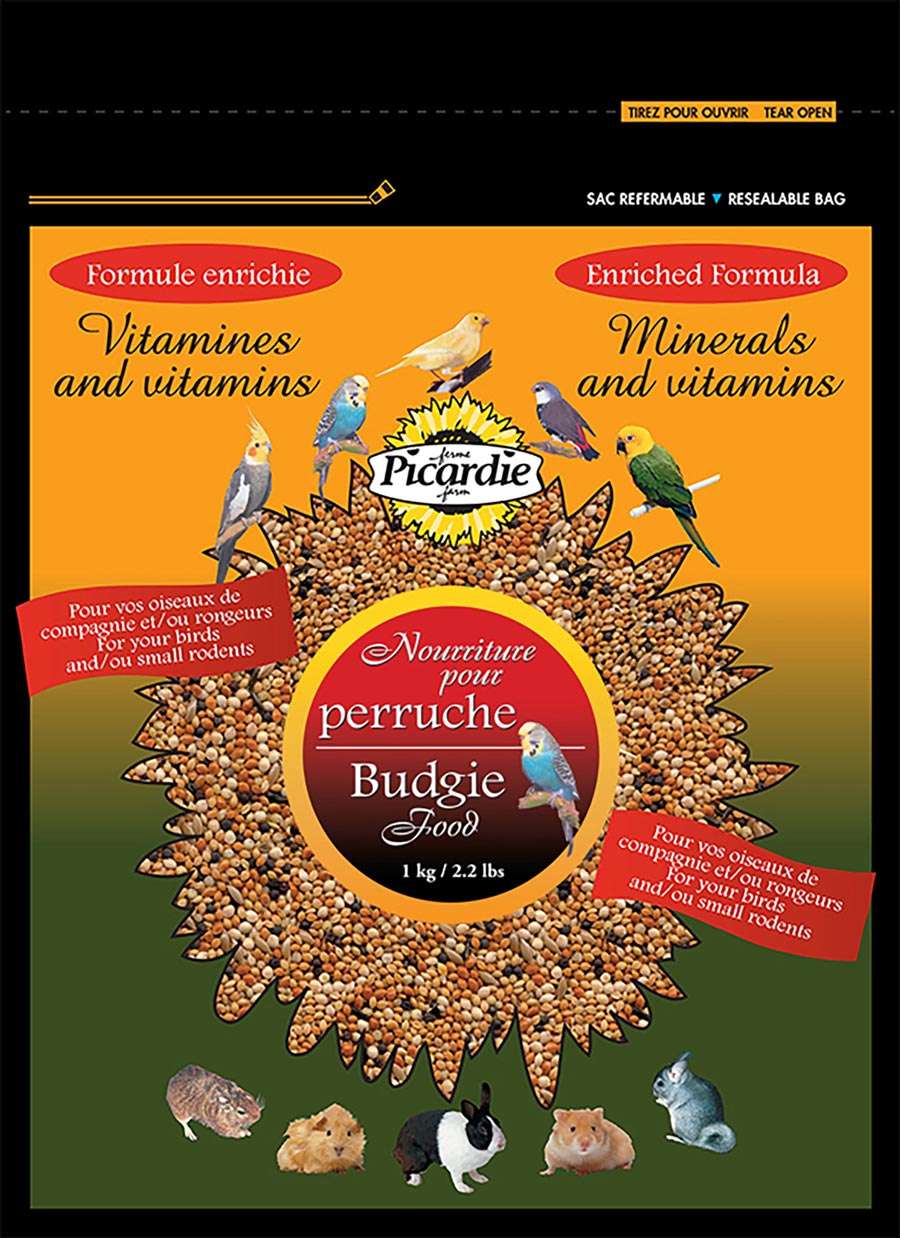 TIREZ POUR OUVRIR TEAR OPEN

SAC REFERMABLE ▼ RESEALABLE BAG

Formule enrichie

Vitamines and vitamins

Enriched Formula

Minerals and vitamins

ferme Picardie farm

Pour vos oiseaux de compagnie et/ou rongeurs For your birds and/ou small rodents

Nourriture pour perruche

Budgie Food

1 kg / 2.2 lbs

Pour vos oiseaux de compagnie et/ou rongeurs For your birds and/ou small rodents